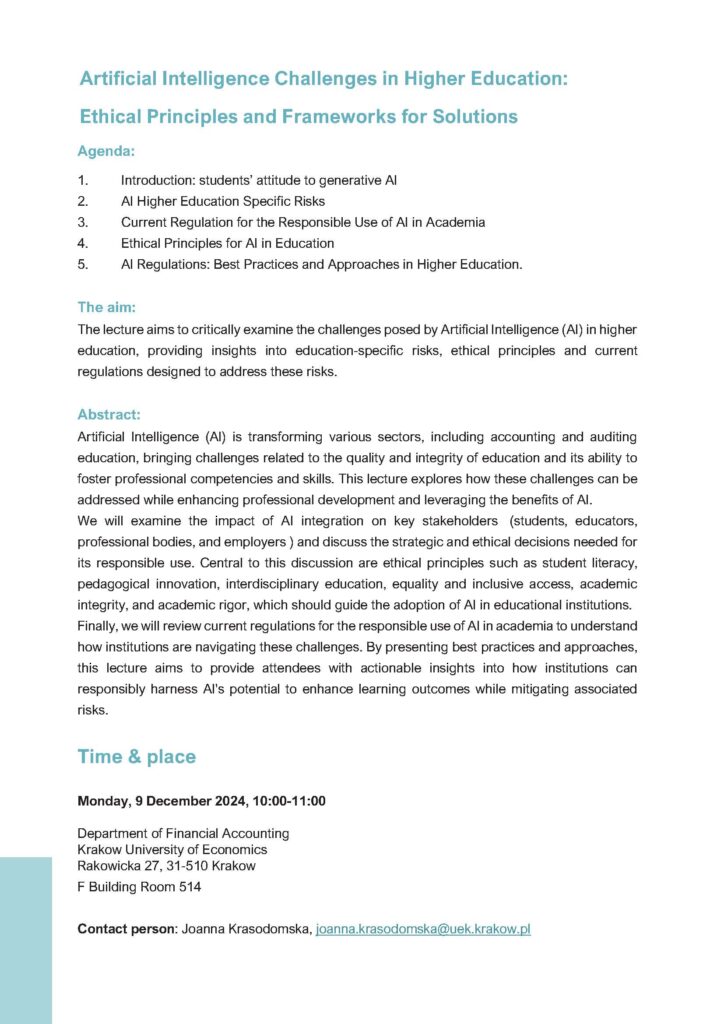 Artificial Intelligence Challenges in Higher Education: Ethical Principles and Frameworks for Solutions

Agenda:

1. Introduction: students' attitude to generative AI
2. AI Higher Education Specific Risks
3. Current Regulation for the Responsible Use of AI in Academia
4. Ethical Principles for AI in Education
5. AI Regulations: Best Practices and Approaches in Higher Education.

The aim:
The lecture aims to critically examine the challenges posed by Artificial Intelligence (AI) in higher education, providing insights into education-specific risks, ethical principles and current regulations designed to address these risks.

Abstract:
Artificial Intelligence (AI) is transforming various sectors, including accounting and auditing education, bringing challenges related to the quality and integrity of education and its ability to foster professional competencies and skills. This lecture explores how these challenges can be addressed while enhancing professional development and leveraging the benefits of AI.
We will examine the impact of AI integration on key stakeholders (students, educators, professional bodies, and employers ) and discuss the strategic and ethical decisions needed for its responsible use. Central to this discussion are ethical principles such as student literacy, pedagogical innovation, interdisciplinary education, equality and inclusive access, academic integrity, and academic rigor, which should guide the adoption of AI in educational institutions.
Finally, we will review current regulations for the responsible use of AI in academia to understand how institutions are navigating these challenges. By presenting best practices and approaches, this lecture aims to provide attendees with actionable insights into how institutions can responsibly harness AI's potential to enhance learning outcomes while mitigating associated risks.

Time & place

Monday, 9 December 2024, 10:00-11:00

Department of Financial Accounting
Krakow University of Economics
Rakowicka 27, 31-510 Krakow
F Building Room 514

Contact person: Joanna Krasodomska, joanna.krasodomska@uek.krakow.pl